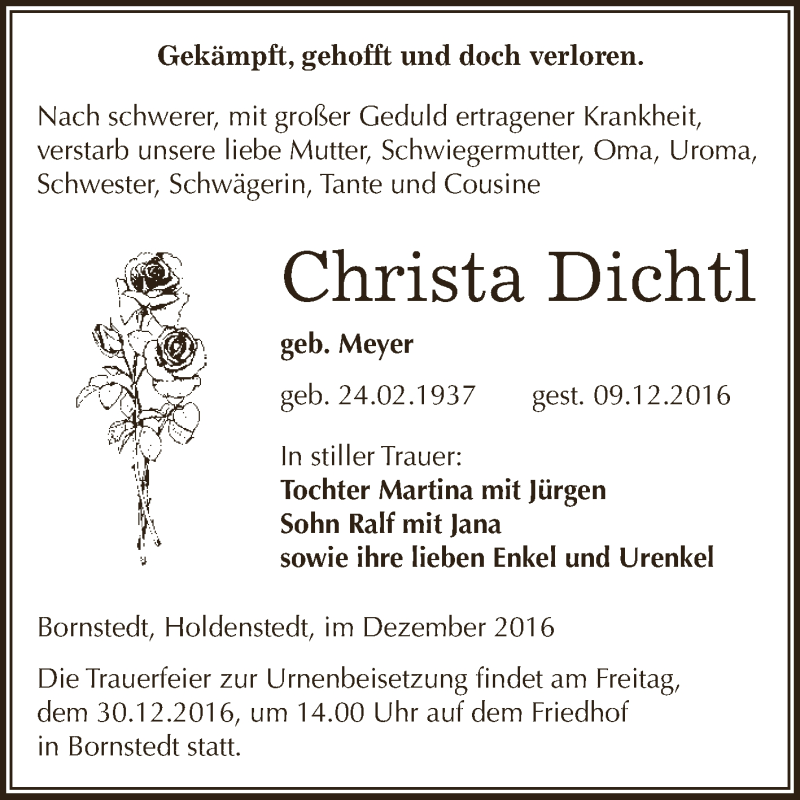 Gekämpft, gehofft und doch verloren.

Nach schwerer, mit großer Geduld ertragener Krankheit, verstarb unsere liebe Mutter, Schwiegermutter, Oma, Uroma, Schwester, Schwägerin, Tante und Cousine

Christa Dichtl

geb. Meyer

geb. 24.02.1937 gest. 09.12.2016

In stiller Trauer:
Tochter Martina mit Jürgen
Sohn Ralf mit Jana
sowie ihre lieben Enkel und Urenkel

Bornstedt, Holdenstedt, im Dezember 2016

Die Trauerfeier zur Urnenbeisetzung findet am Freitag, dem 30.12.2016, um 14.00 Uhr auf dem Friedhof in Bornstedt statt.